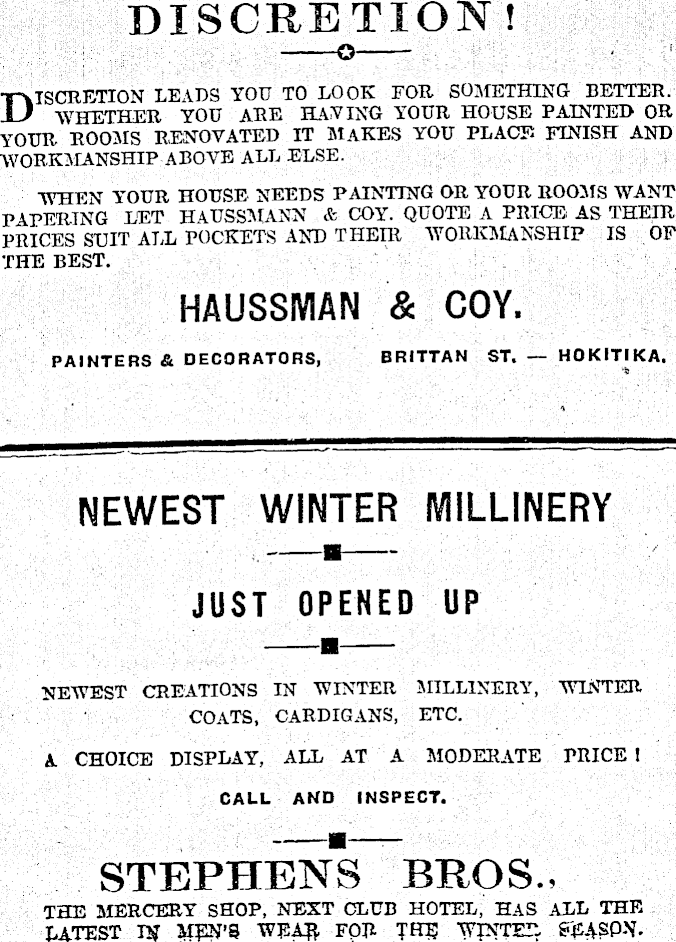 DISCRETION!

DISCRETION LEADS YOU TO LOOK FOR SOMETHING BETTER. WHETHER YOU ARE HAVING YOUR HOUSE PAINTED OR YOUR ROOMS RENOVATED IT MAKES YOU PLACE FINISH AND WORKMANSHIP ABOVE ALL ELSE.

WHEN YOUR HOUSE NEEDS PAINTING OR YOUR ROOMS WANT PAPERING LET HAUSSMANN & COY. QUOTE A PRICE AS THEIR PRICES SUIT ALL POCKETS AND THEIR WORKMANSHIP IS OF THE BEST.

HAUSSMAN & COY.

PAINTERS & DECORATORS, BRITTAN ST. — HOKITIKA.

NEWEST WINTER MILLINERY

JUST OPENED UP

NEWEST CREATIONS IN WINTER MILLINERY, WINTER COATS, CARDIGANS, ETC.

A CHOICE DISPLAY, ALL AT A MODERATE PRICE!

CALL AND INSPECT.

STEPHENS BROS.,

THE MERCERY SHOP, NEXT CLUB HOTEL, HAS ALL THE LATEST IN MEN'S WEAR FOR THE WINTER SEASON.